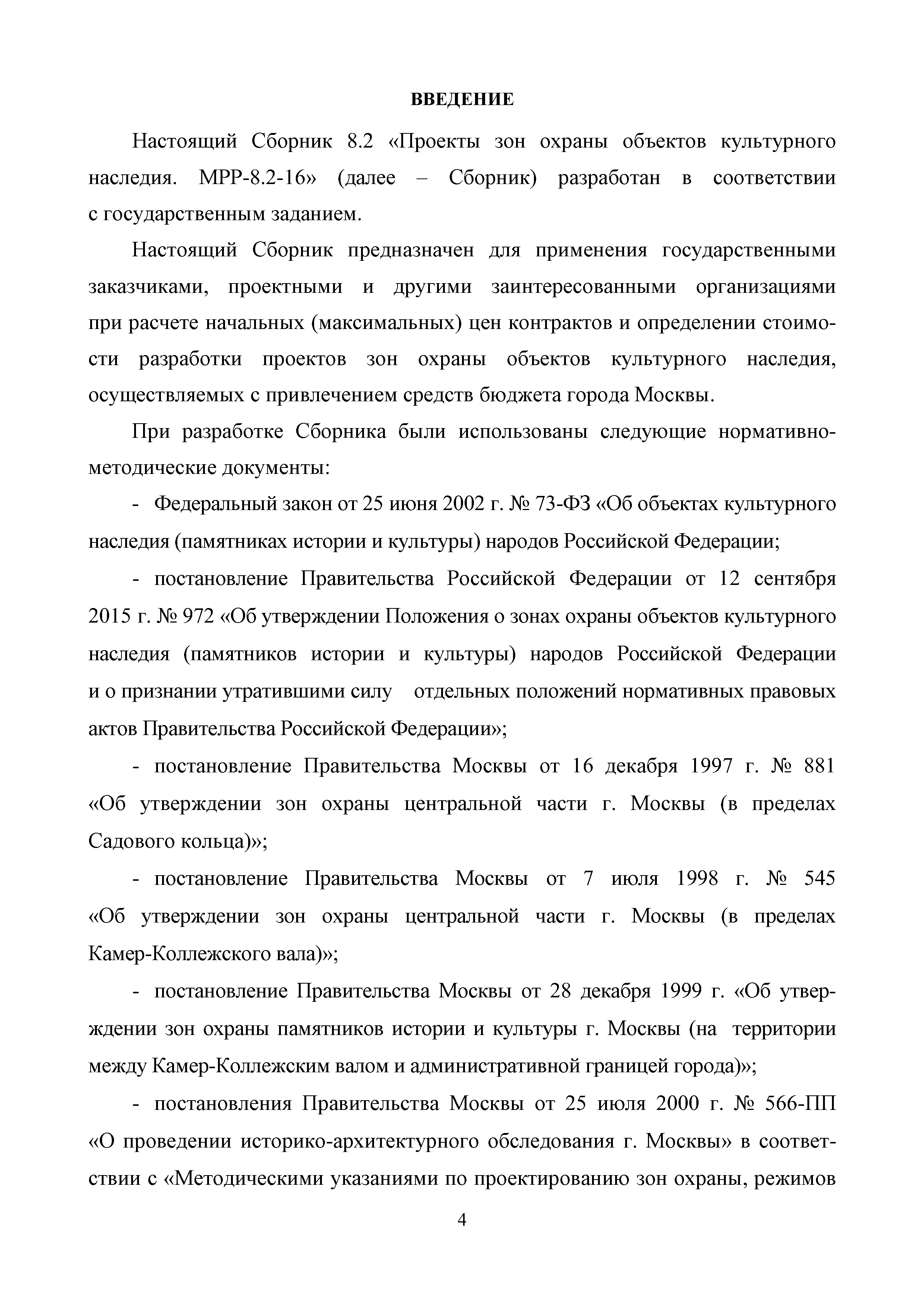 ВВЕДЕНИЕ

Настоящий Сборник 8.2 «Проекты зон охраны объектов культурного наследия. МРР-8.2-16» (далее – Сборник) разработан в соответствии с государственным заданием.

Настоящий Сборник предназначен для применения государственными заказчиками, проектными и другими заинтересованными организациями при расчете начальных (максимальных) цен контрактов и определении стоимости разработки проектов зон охраны объектов культурного наследия, осуществляемых с привлечением средств бюджета города Москвы.

При разработке Сборника были использованы следующие нормативно-методические документы:

- Федеральный закон от 25 июня 2002 г. № 73-ФЗ «Об объектах культурного наследия (памятниках истории и культуры) народов Российской Федерации;

- постановление Правительства Российской Федерации от 12 сентября 2015 г. № 972 «Об утверждении Положения о зонах охраны объектов культурного наследия (памятников истории и культуры) народов Российской Федерации и о признании утратившими силу отдельных положений нормативных правовых актов Правительства Российской Федерации»;

- постановление Правительства Москвы от 16 декабря 1997 г. № 881 «Об утверждении зон охраны центральной части г. Москвы (в пределах Садового кольца)»;

- постановление Правительства Москвы от 7 июля 1998 г. № 545 «Об утверждении зон охраны центральной части г. Москвы (в пределах Камер-Коллежского вала)»;

- постановление Правительства Москвы от 28 декабря 1999 г. «Об утверждении зон охраны памятников истории и культуры г. Москвы (на территории между Камер-Коллежским валом и административной границей города)»;

- постановления Правительства Москвы от 25 июля 2000 г. № 566-ПП «О проведении историко-архитектурного обследования г. Москвы» в соответствии с «Методическими указаниями по проектированию зон охраны, режимов

4